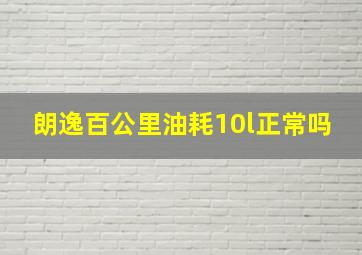 朗逸百公里油耗10l正常吗